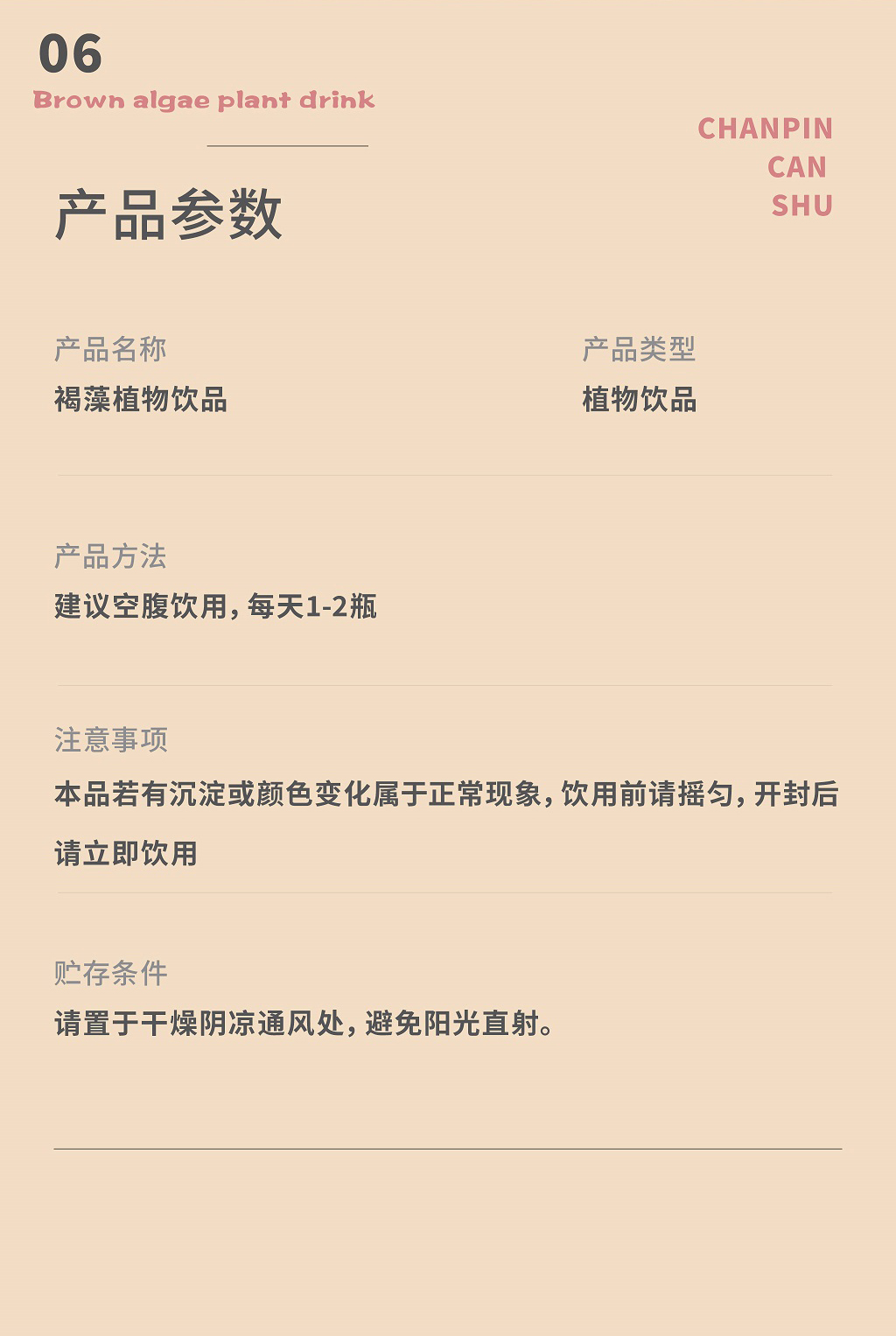 06
Brown algae plant drink

CHANPIN
CAN
SHU

产品参数

产品名称
褐藻植物饮品

产品类型
植物饮品

产品方法
建议空腹饮用，每天1-2瓶

注意事项
本品若有沉淀或颜色变化属于正常现象，饮用前请摇匀，开封后请立即饮用

贮存条件
请置于干燥阴凉通风处，避免阳光直射。